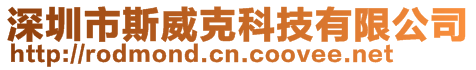 深圳市斯威克科技有限公司
http://rodmond.cn.coovee.net